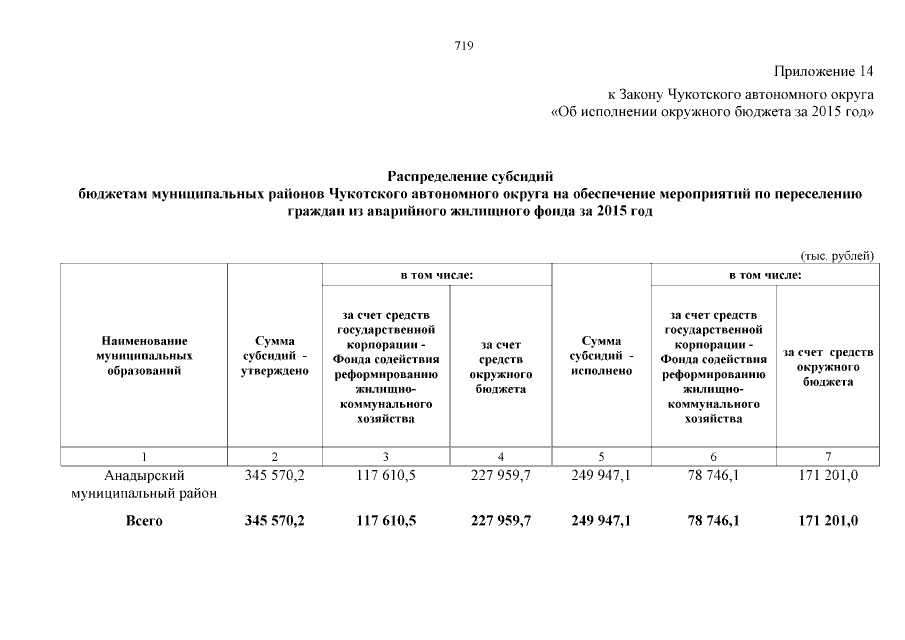 719

Приложение 14

к Закону Чукотского автономного округа «Об исполнении окружного бюджета за 2015 год»

Распределение субсидий бюджетам муниципальных районов Чукотского автономного округа на обеспечение мероприятий по переселению граждан из аварийного жилищного фонда за 2015 год

(тыс. рублей)

| Наименование муниципальных образований | Сумма субсидий - утверждено | в том числе: за счет средств государственной корпорации - Фонда содействия реформированию жилищно-коммунального хозяйства | в том числе: за счет средств окружного бюджета | Сумма субсидий - исполнено | в том числе: за счет средств государственной корпорации - Фонда содействия реформированию жилищно-коммунального хозяйства | в том числе: за счет средств окружного бюджета |
|---|---|---|---|---|---|---|
| 1 | 2 | 3 | 4 | 5 | 6 | 7 |
| Анадырский муниципальный район | 345 570,2 | 117 610,5 | 227 959,7 | 249 947,1 | 78 746,1 | 171 201,0 |
| Всего | 345 570,2 | 117 610,5 | 227 959,7 | 249 947,1 | 78 746,1 | 171 201,0 |